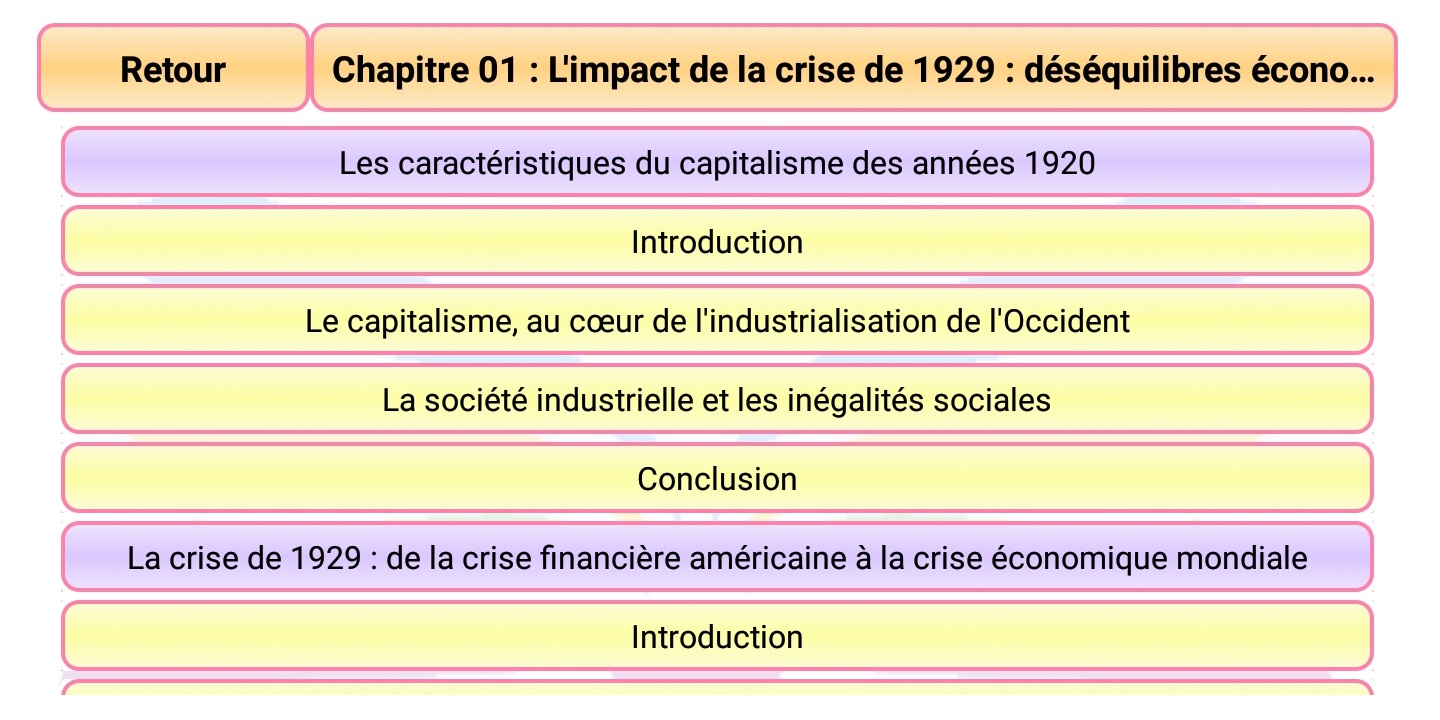 Retour

Chapitre 01 : L'impact de la crise de 1929 : déséquilibres écono...

Les caractéristiques du capitalisme des années 1920

Introduction

Le capitalisme, au cœur de l'industrialisation de l'Occident

La société industrielle et les inégalités sociales

Conclusion

La crise de 1929 : de la crise financière américaine à la crise économique mondiale

Introduction